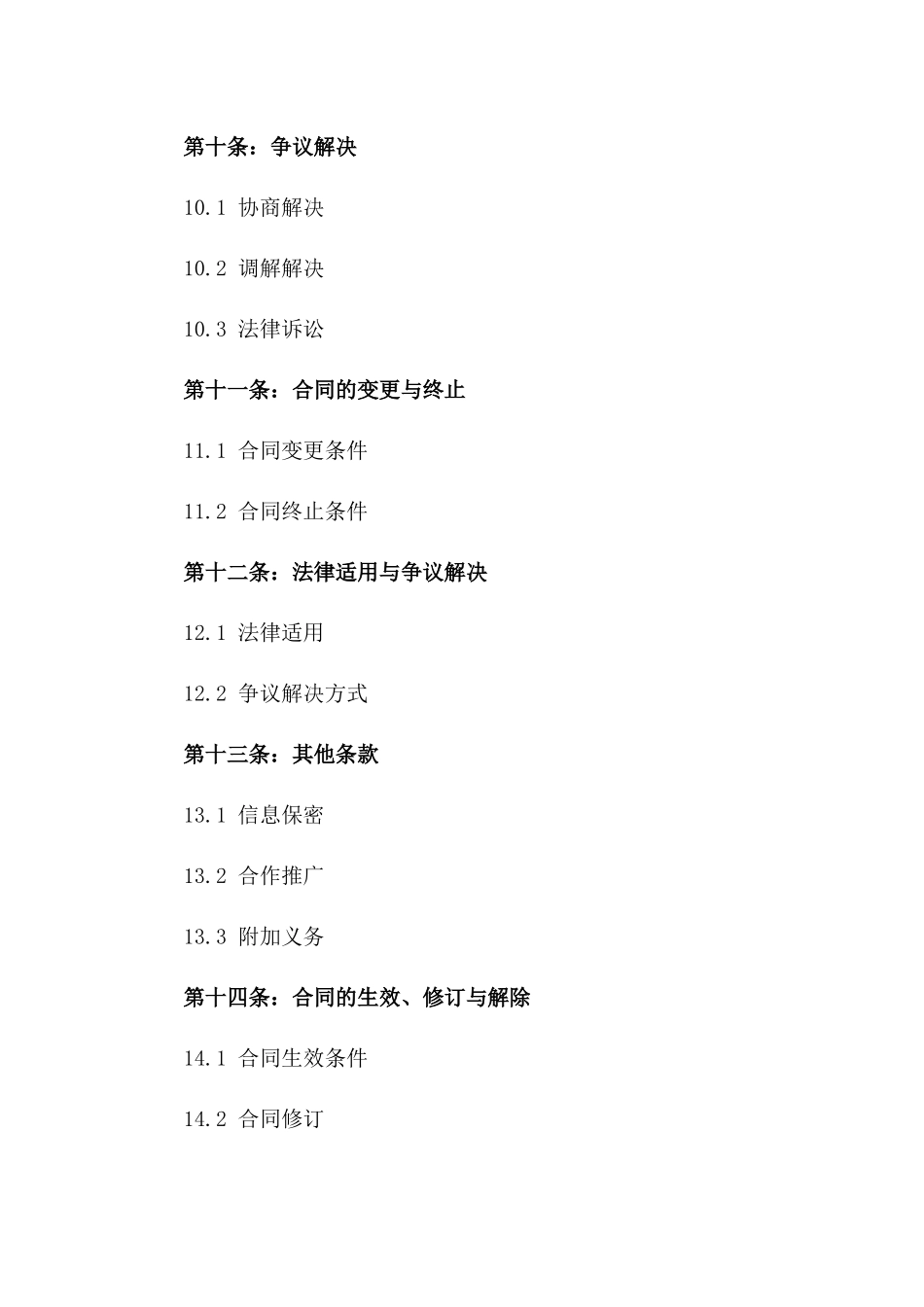 第十条：争议解决

10.1 协商解决

10.2 调解解决

10.3 法律诉讼

第十一条：合同的变更与终止

11.1 合同变更条件

11.2 合同终止条件

第十二条：法律适用与争议解决

12.1 法律适用

12.2 争议解决方式

第十三条：其他条款

13.1 信息保密

13.2 合作推广

13.3 附加义务

第十四条：合同的生效、修订与解除

14.1 合同生效条件

14.2 合同修订